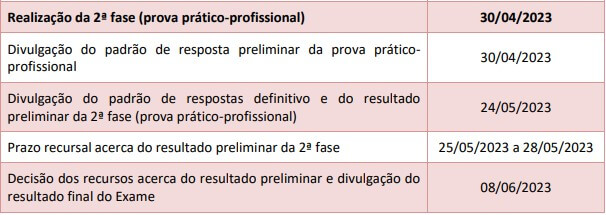 | Realização da 2ª fase (prova prático-profissional) | 30/04/2023 |
|---|---|
| Divulgação do padrão de resposta preliminar da prova prático-profissional | 30/04/2023 |
| Divulgação do padrão de respostas definitivo e do resultado preliminar da 2ª fase (prova prático-profissional) | 24/05/2023 |
| Prazo recursal acerca do resultado preliminar da 2ª fase | 25/05/2023 a 28/05/2023 |
| Decisão dos recursos acerca do resultado preliminar e divulgação do resultado final do Exame | 08/06/2023 |